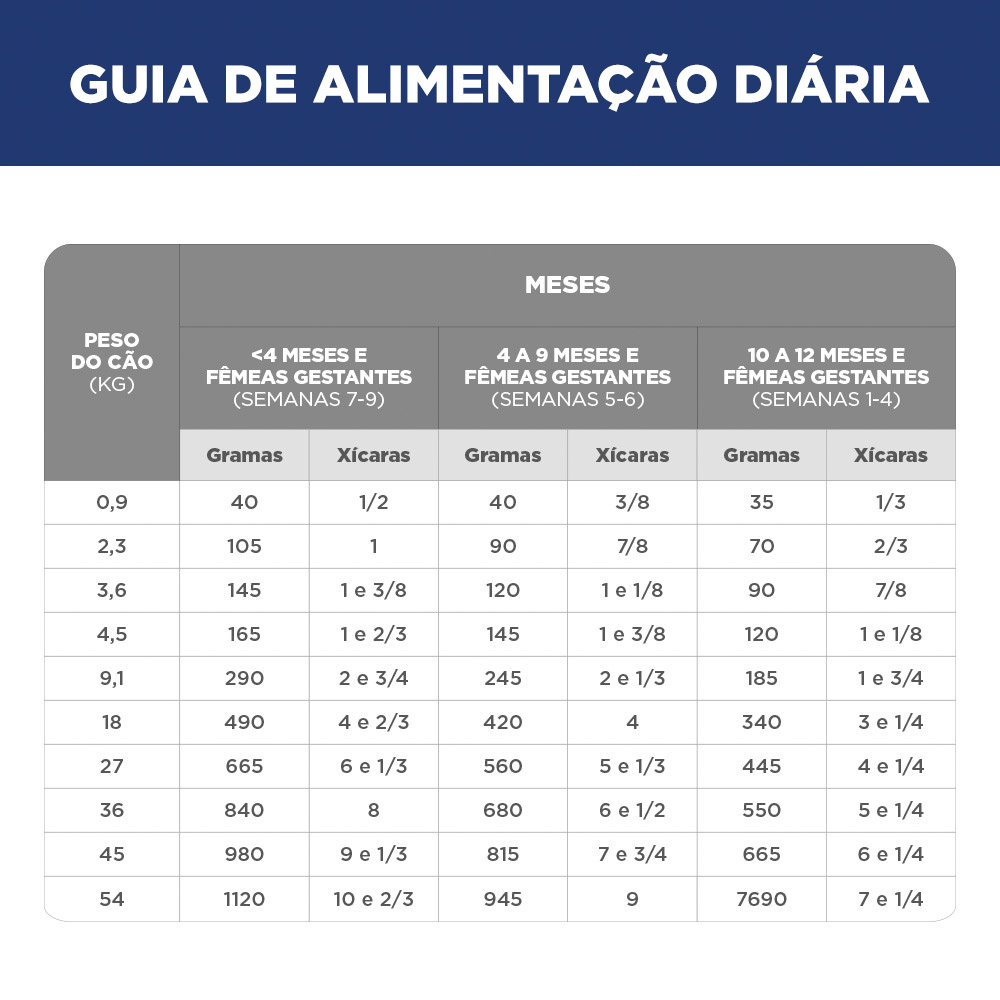 GUIA DE ALIMENTAÇÃO DIÁRIA

| PESO DO CÃO (KG) | MESES | | | | | |
|---|---|---|---|---|---|---|
| | <4 MESES E FÊMEAS GESTANTES (SEMANAS 7-9) | | 4 A 9 MESES E FÊMEAS GESTANTES (SEMANAS 5-6) | | 10 A 12 MESES E FÊMEAS GESTANTES (SEMANAS 1-4) | |
| | Gramas | Xícaras | Gramas | Xícaras | Gramas | Xícaras |
| 0,9 | 40 | 1/2 | 40 | 3/8 | 35 | 1/3 |
| 2,3 | 105 | 1 | 90 | 7/8 | 70 | 2/3 |
| 3,6 | 145 | 1 e 3/8 | 120 | 1 e 1/8 | 90 | 7/8 |
| 4,5 | 165 | 1 e 2/3 | 145 | 1 e 3/8 | 120 | 1 e 1/8 |
| 9,1 | 290 | 2 e 3/4 | 245 | 2 e 1/3 | 185 | 1 e 3/4 |
| 18 | 490 | 4 e 2/3 | 420 | 4 | 340 | 3 e 1/4 |
| 27 | 665 | 6 e 1/3 | 560 | 5 e 1/3 | 445 | 4 e 1/4 |
| 36 | 840 | 8 | 680 | 6 e 1/2 | 550 | 5 e 1/4 |
| 45 | 980 | 9 e 1/3 | 815 | 7 e 3/4 | 665 | 6 e 1/4 |
| 54 | 1120 | 10 e 2/3 | 945 | 9 | 7690 | 7 e 1/4 |